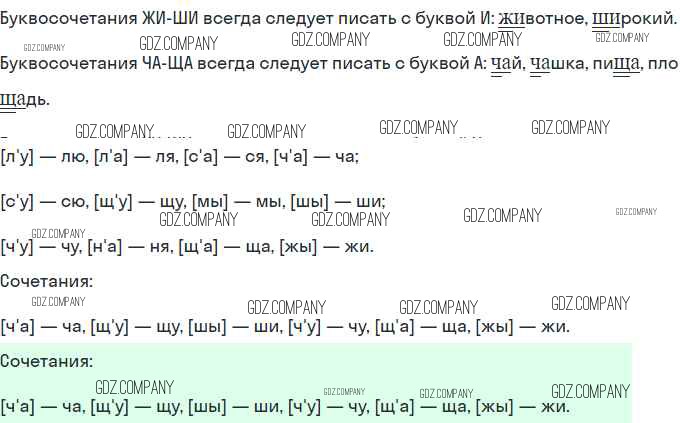 Буквосочетания ЖИ-ШИ всегда следует писать с буквой И: животное, широкий.

GDZ.COMPANY GDZ.COMPANY GDZ.COMPANY GDZ.COMPANY GDZ.COMPANY

Буквосочетания ЧА-ЩА всегда следует писать с буквой А: чай, чашка, пища, площадь.

GDZ.COMPANY GDZ.COMPANY GDZ.COMPANY GDZ.COMPANY

[л'у] — лю, [л'а] — ля, [с'а] — ся, [ч'а] — ча;

[с'у] — сю, [щ'у] — щу, [мы] — мы, [шы] — ши;

GDZ.COMPANY GDZ.COMPANY GDZ.COMPANY GDZ.COMPANY GDZ.COMPANY

[ч'у] — чу, [н'а] — ня, [щ'а] — ща, [жы] — жи.

Сочетания:

GDZ.COMPANY GDZ.COMPANY GDZ.COMPANY GDZ.COMPANY

[ч'а] — ча, [щ'у] — щу, [шы] — ши, [ч'у] — чу, [щ'а] — ща, [жы] — жи.

Сочетания:

GDZ.COMPANY GDZ.COMPANY GDZ.COMPANY GDZ.COMPANY

[ч'а] — ча, [щ'у] — щу, [шы] — ши, [ч'у] — чу, [щ'а] — ща, [жы] — жи.